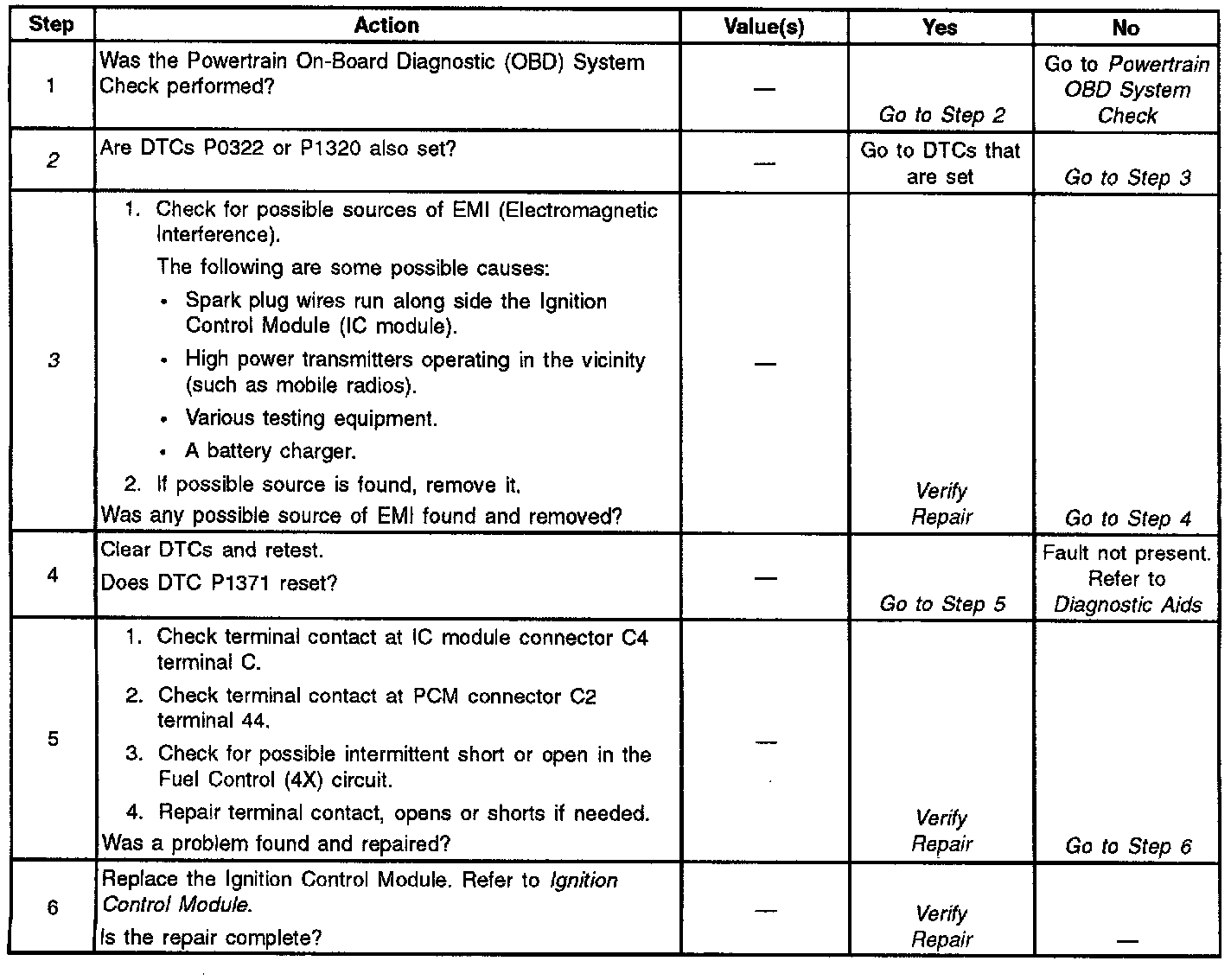 | Step | Action | Value(s) | Yes | No |
|---|---|---|---|---|
| 1 | Was the Powertrain On-Board Diagnostic (OBD) System Check performed? | — | Go to Step 2 | Go to Powertrain OBD System Check |
| 2 | Are DTCs P0322 or P1320 also set? | — | Go to DTCs that are set | Go to Step 3 |
| 3 | 1. Check for possible sources of EMI (Electromagnetic Interference). The following are some possible causes: • Spark plug wires run along side the Ignition Control Module (IC module). • High power transmitters operating in the vicinity (such as mobile radios). • Various testing equipment. • A battery charger. 2. If possible source is found, remove it. Was any possible source of EMI found and removed? | — | Verify Repair | Go to Step 4 |
| 4 | Clear DTCs and retest. Does DTC P1371 reset? | — | Go to Step 5 | Fault not present. Refer to Diagnostic Aids |
| 5 | 1. Check terminal contact at IC module connector C4 terminal C. 2. Check terminal contact at PCM connector C2 terminal 44. 3. Check for possible intermittent short or open in the Fuel Control (4X) circuit. 4. Repair terminal contact, opens or shorts if needed. Was a problem found and repaired? | — | Verify Repair | Go to Step 6 |
| 6 | Replace the Ignition Control Module. Refer to Ignition Control Module. Is the repair complete? | — | Verify Repair | — |